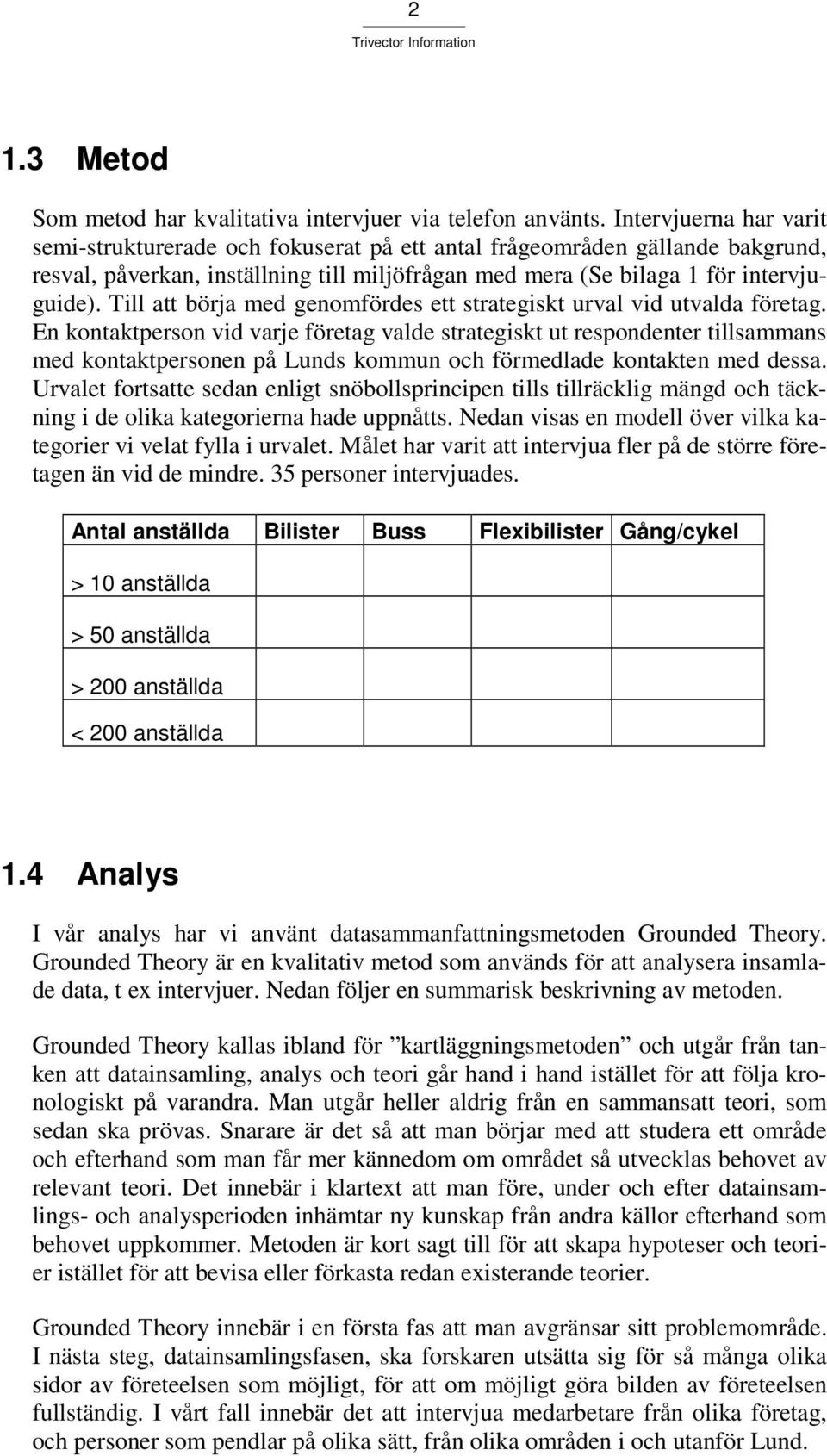 2

Trivector Information

1.3 Metod

Som metod har kvalitativa intervjuer via telefon använts. Intervjuerna har varit semi-strukturerade och fokuserat på ett antal frågeområden gällande bakgrund, resval, påverkan, inställning till miljöfrågan med mera (Se bilaga 1 för intervjuguide). Till att börja med genomfördes ett strategiskt urval vid utvalda företag. En kontaktperson vid varje företag valde strategiskt ut respondenter tillsammans med kontaktpersonen på Lunds kommun och förmedlade kontakten med dessa. Urvalet fortsatte sedan enligt snöbollsprincipen tills tillräcklig mängd och täckning i de olika kategorierna hade uppnåtts. Nedan visas en modell över vilka kategorier vi velat fylla i urvalet. Målet har varit att intervjua fler på de större företagen än vid de mindre. 35 personer intervjuades.

| Antal anställda | Bilister | Buss | Flexibilister | Gång/cykel |
|---|---|---|---|---|
| > 10 anställda | | | | |
| > 50 anställda | | | | |
| > 200 anställda | | | | |
| < 200 anställda | | | | |

1.4 Analys

I vår analys har vi använt datasammanfattningsmetoden Grounded Theory. Grounded Theory är en kvalitativ metod som används för att analysera insamlade data, t ex intervjuer. Nedan följer en summarisk beskrivning av metoden.

Grounded Theory kallas ibland för ”kartläggningsmetoden” och utgår från tanken att datainsamling, analys och teori går hand i hand istället för att följa kronologiskt på varandra. Man utgår heller aldrig från en sammansatt teori, som sedan ska prövas. Snarare är det så att man börjar med att studera ett område och efterhand som man får mer kännedom om området så utvecklas behovet av relevant teori. Det innebär i klartext att man före, under och efter datainsamlings- och analysperioden inhämtar ny kunskap från andra källor efterhand som behovet uppkommer. Metoden är kort sagt till för att skapa hypoteser och teorier istället för att bevisa eller förkasta redan existerande teorier.

Grounded Theory innebär i en första fas att man avgränsar sitt problemområde. I nästa steg, datainsamlingsfasen, ska forskaren utsätta sig för så många olika sidor av företeelsen som möjligt, för att om möjligt göra bilden av företeelsen fullständig. I vårt fall innebär det att intervjua medarbetare från olika företag, och personer som pendlar på olika sätt, från olika områden i och utanför Lund.